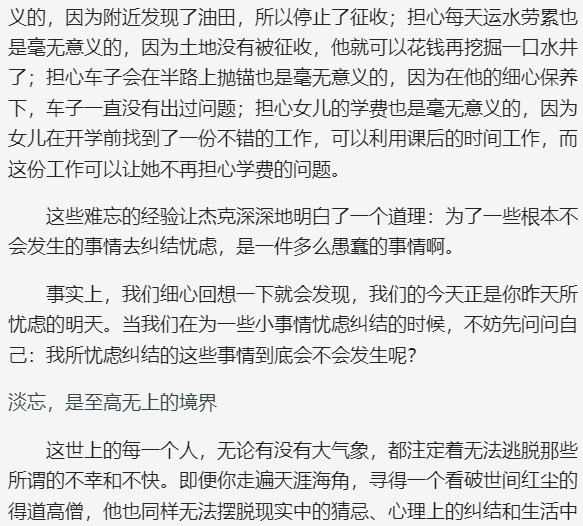 义的，因为附近发现了油田，所以停止了征收；担心每天运水劳累也是毫无意义的，因为土地没有被征收，他就可以花钱再挖掘一口水井了；担心车子会在半路上抛锚也是毫无意义的，因为在他的细心保养下，车子一直没有出过问题；担心女儿的学费也是毫无意义的，因为女儿在开学前找到了一份不错的工作，可以利用课后的时间工作，而这份工作可以让她不再担心学费的问题。

这些难忘的经验让杰克深深地明白了一个道理：为了一些根本不会发生的事情去纠结忧虑，是一件多么愚蠢的事情啊。

事实上，我们细心回想一下就会发现，我们的今天正是你昨天所忧虑的明天。当我们在为一些小事情忧虑纠结的时候，不妨先问问自己：我所忧虑纠结的这些事情到底会不会发生呢?

淡忘，是至高无上的境界

这世上的每一个人，无论有没有大气象，都注定着无法逃脱那些所谓的不幸和不快。即便你走遍天涯海角，寻得一个看破世间红尘的得道高僧，他也同样无法摆脱现实中的猜忌、心理上的纠结和生活中